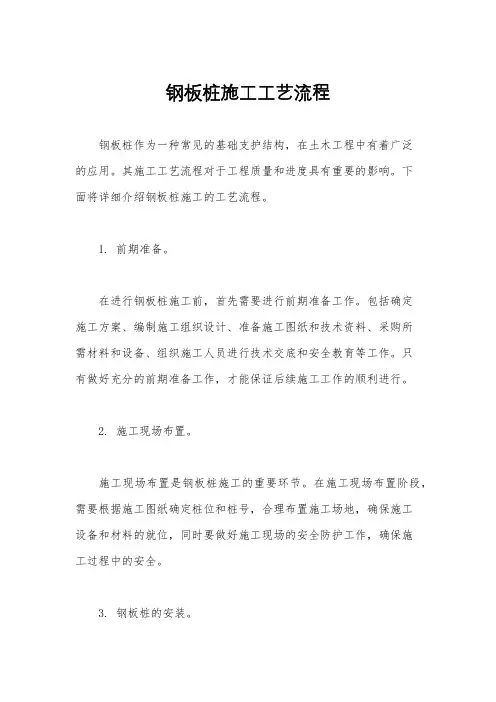 钢板桩施工工艺流程

钢板桩作为一种常见的基础支护结构，在土木工程中有着广泛的应用。其施工工艺流程对于工程质量和进度具有重要的影响。下面将详细介绍钢板桩施工的工艺流程。

1. 前期准备。

在进行钢板桩施工前，首先需要进行前期准备工作。包括确定施工方案、编制施工组织设计、准备施工图纸和技术资料、采购所需材料和设备、组织施工人员进行技术交底和安全教育等工作。只有做好充分的前期准备工作，才能保证后续施工工作的顺利进行。

2. 施工现场布置。

施工现场布置是钢板桩施工的重要环节。在施工现场布置阶段，需要根据施工图纸确定桩位和桩号，合理布置施工场地，确保施工设备和材料的就位，同时要做好施工现场的安全防护工作，确保施工过程中的安全。

3. 钢板桩的安装。